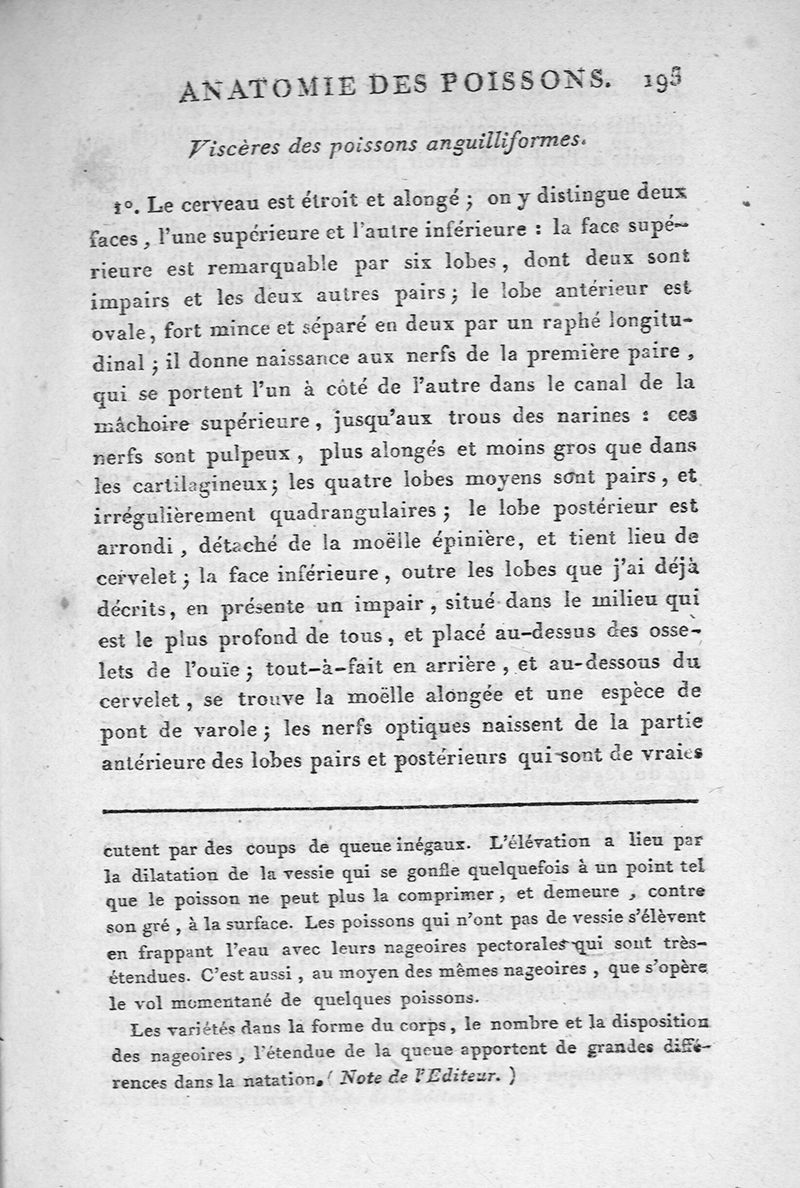 ANATOMIE DES POISSONS. 193

Viscères des poissons anguilliformes.

1°. Le cerveau est étroit et alongé ; on y distingue deux faces, l'une supérieure et l'autre inférieure : la face supérieure est remarquable par six lobes, dont deux sont impairs et les deux autres pairs ; le lobe antérieur est ovale, fort mince et séparé en deux par un raphé longitudinal ; il donne naissance aux nerfs de la première paire, qui se portent l'un à côté de l'autre dans le canal de la mâchoire supérieure, jusqu'aux trous des narines : ces nerfs sont pulpeux, plus alongés et moins gros que dans les cartilagineux ; les quatre lobes moyens sont pairs, et irrégulièrement quadrangulaires ; le lobe postérieur est arrondi, détaché de la moëlle épinière, et tient lieu de cervelet ; la face inférieure, outre les lobes que j'ai déjà décrits, en présente un impair, situé dans le milieu qui est le plus profond de tous, et placé au-dessus des osselets de l'ouïe ; tout-à-fait en arrière, et au-dessous du cervelet, se trouve la moëlle alongée et une espèce de pont de varole ; les nerfs optiques naissent de la partie antérieure des lobes pairs et postérieurs qui sont de vraies

cutent par des coups de queue inégaux. L'élévation a lieu par la dilatation de la vessie qui se gonfle quelquefois à un point tel que le poisson ne peut plus la comprimer, et demeure, contre son gré, à la surface. Les poissons qui n'ont pas de vessie s'élèvent en frappant l'eau avec leurs nageoires pectorales qui sont très-étendues. C'est aussi, au moyen des mêmes nageoires, que s'opère le vol momentané de quelques poissons.

Les variétés dans la forme du corps, le nombre et la disposition des nageoires, l'étendue de la queue apportent de grandes différences dans la natation. ( Note de l'Editeur. )